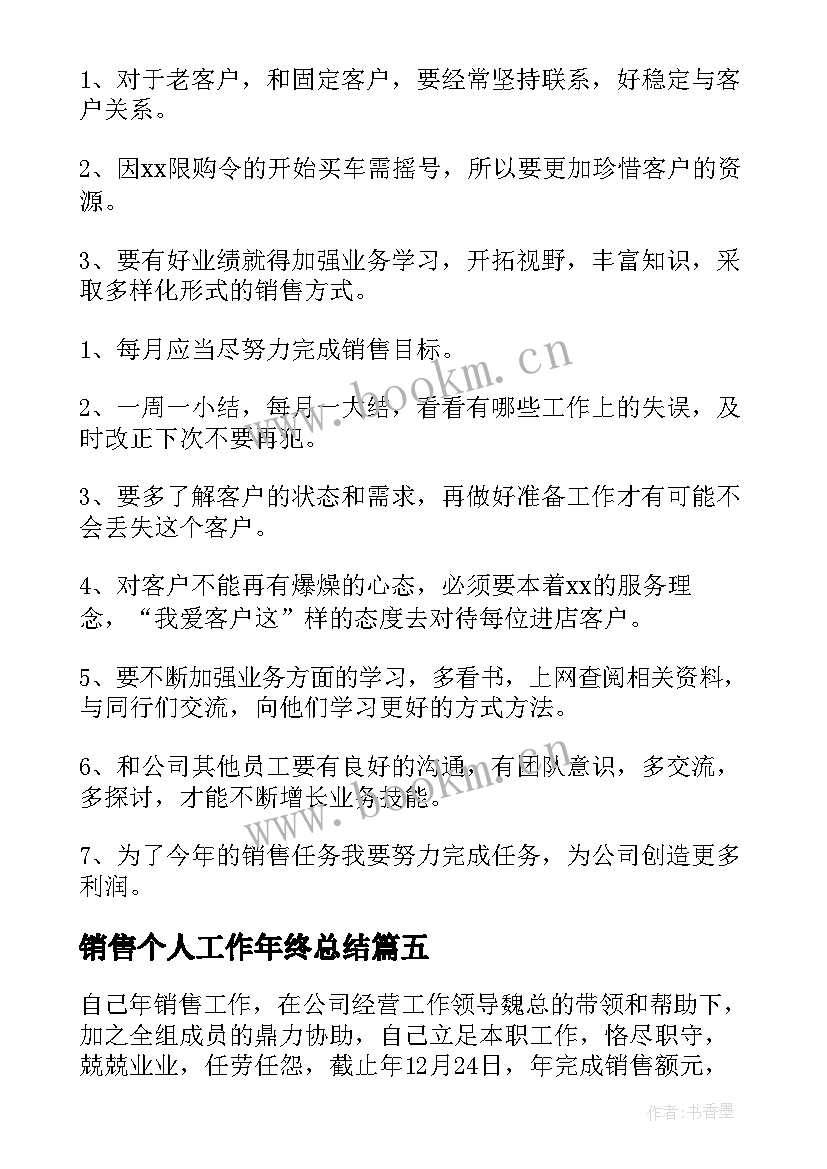 1、对于老客户，和固定客户，要经常坚持联系，好稳定与客户关系。

2、因xx限购令的开始买车需摇号，所以要更加珍惜客户的资源。

3、要有好业绩就得加强业务学习，开拓视野，丰富知识，采取多样化形式的销售方式。

1、每月应当尽努力完成销售目标。

2、一周一小结，每月一大结，看看有哪些工作上的失误，及时改正下次不要再犯。

3、要多了解客户的状态和需求，再做好准备工作才有可能不会丢失这个客户。

4、对客户不能再有爆燥的心态，必须要本着xx的服务理念，“我爱客户这”样的态度去对待每位进店客户。

5、要不断加强业务方面的学习，多看书，上网查阅相关资料，与同行们交流，向他们学习更好的方式方法。

6、和公司其他员工要有良好的沟通，有团队意识，多交流，多探讨，才能不断增长业务技能。

7、为了今年的销售任务我要努力完成任务，为公司创造更多利润。

销售个人工作年终总结篇五

自己年销售工作，在公司经营工作领导魏总的带领和帮助下，加之全组成员的鼎力协助，自己立足本职工作，恪尽职守，兢兢业业，任劳任怨，截止年12月24日，年完成销售额元，

www.bookm.cn

www.bookm.cn

作者：书香墨